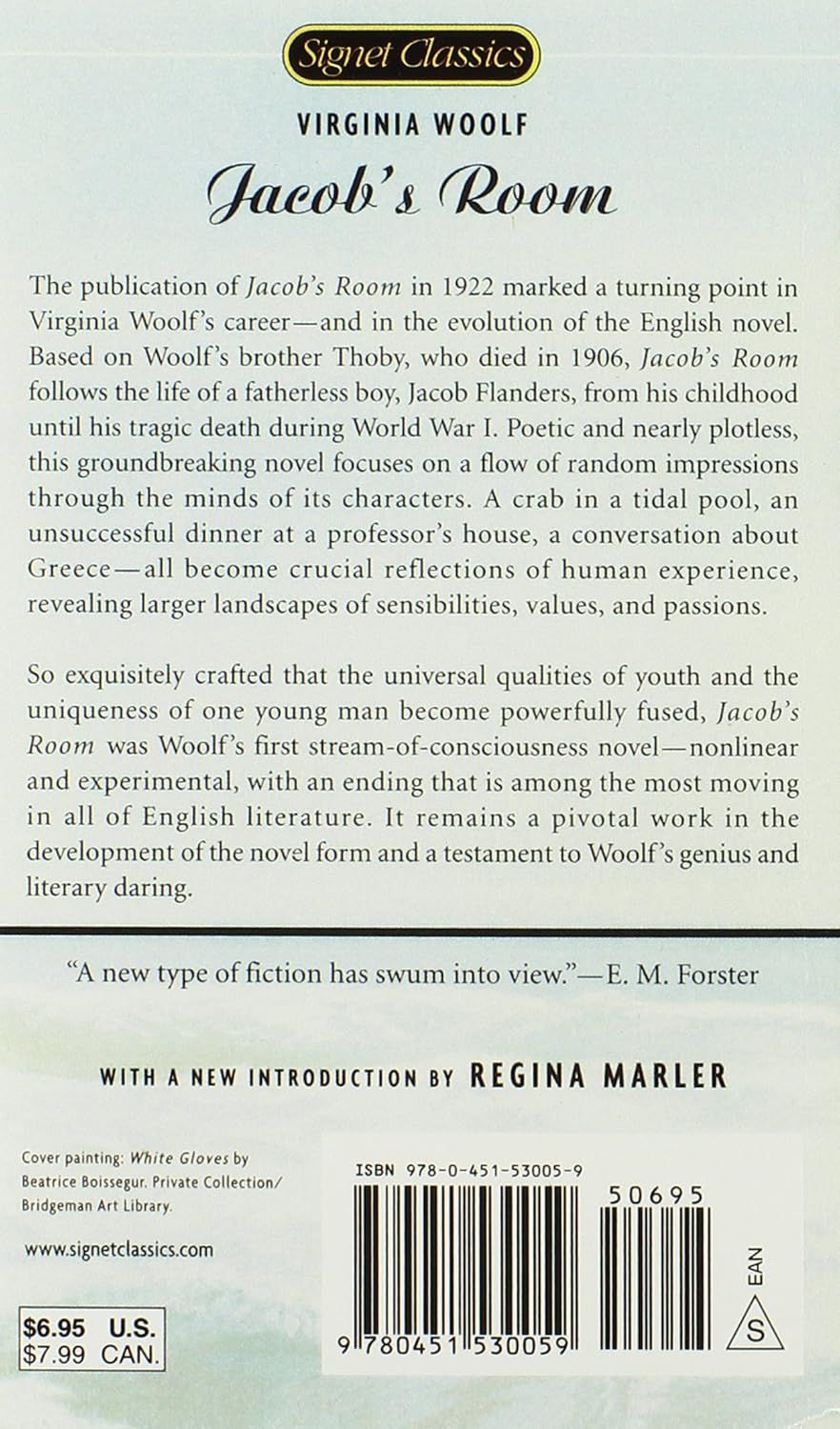 Signet Classics

VIRGINIA WOOLF

Jacob's Room

The publication of Jacob's Room in 1922 marked a turning point in Virginia Woolf's career—and in the evolution of the English novel. Based on Woolf's brother Thoby, who died in 1906, Jacob's Room follows the life of a fatherless boy, Jacob Flanders, from his childhood until his tragic death during World War I. Poetic and nearly plotless, this groundbreaking novel focuses on a flow of random impressions through the minds of its characters. A crab in a tidal pool, an unsuccessful dinner at a professor's house, a conversation about Greece—all become crucial reflections of human experience, revealing larger landscapes of sensibilities, values, and passions.

So exquisitely crafted that the universal qualities of youth and the uniqueness of one young man become powerfully fused, Jacob's Room was Woolf's first stream-of-consciousness novel—nonlinear and experimental, with an ending that is among the most moving in all of English literature. It remains a pivotal work in the development of the novel form and a testament to Woolf's genius and literary daring.

"A new type of fiction has swum into view."—E. M. Forster

WITH A NEW INTRODUCTION BY REGINA MARLER

Cover painting: White Gloves by Beatrice Boissegur. Private Collection/ Bridgeman Art Library.

www.signetclassics.com

$6.95 U.S.
$7.99 CAN.

ISBN 978-0-451-53005-9

50695

9 780451 530059

EAN

S